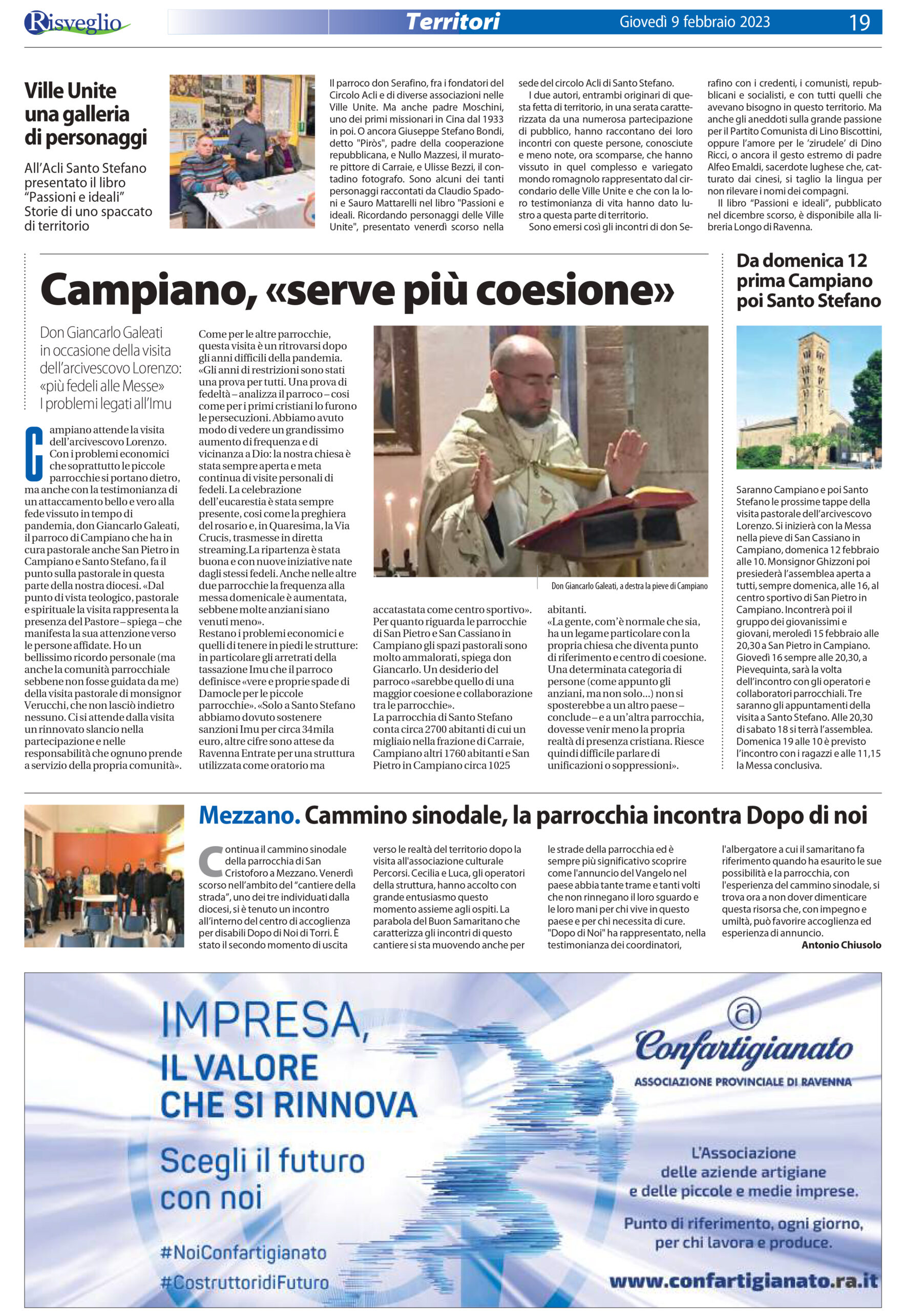 Risveglio
Territori
Giovedì 9 febbraio 2023
19

Ville Unite una galleria di personaggi

All'Acli Santo Stefano presentato il libro "Passioni e ideali" Storie di uno spaccato di territorio

Il parroco don Serafino, fra i fondatori del Circolo Acli e di diverse associazioni nelle Ville Unite. Ma anche padre Moschini, uno dei primi missionari in Cina dal 1933 in poi. O ancora Giuseppe Stefano Bondi, detto "Piròs", padre della cooperazione repubblicana, e Nullo Mazzesi, il muratore pittore di Carraie, e Ulisse Bezzi, il contadino fotografo. Sono alcuni dei tanti personaggi raccontati da Claudio Spadoni e Sauro Mattarelli nel libro "Passioni e ideali. Ricordando personaggi delle Ville Unite", presentato venerdì scorso nella sede del circolo Acli di Santo Stefano.

I due autori, entrambi originari di questa fetta di territorio, in una serata caratterizzata da una numerosa partecipazione di pubblico, hanno raccontano dei loro incontri con queste persone, conosciute e meno note, ora scomparse, che hanno vissuto in quel complesso e variegato mondo romagnolo rappresentato dal circondario delle Ville Unite e che con la loro testimonianza di vita hanno dato lustro a questa parte di territorio.

Sono emersi così gli incontri di don Serafino con i credenti, i comunisti, repubblicani e socialisti, e con tutti quelli che avevano bisogno in questo territorio. Ma anche gli aneddoti sulla grande passione per il Partito Comunista di Lino Biscottini, oppure l'amore per le 'zirudele' di Dino Ricci, o ancora il gesto estremo di padre Alfeo Emaldi, sacerdote lughese che, catturato dai cinesi, si taglio la lingua per non rilevare i nomi dei compagni.

Il libro "Passioni e ideali", pubblicato nel dicembre scorso, è disponibile alla libreria Longo di Ravenna.

Campiano, «serve più coesione»

Don Giancarlo Galeati in occasione della visita dell'arcivescovo Lorenzo: «più fedeli alle Messe» I problemi legati all'Imu

Campiano attende la visita dell'arcivescovo Lorenzo. Con i problemi economici che soprattutto le piccole parrocchie si portano dietro, ma anche con la testimonianza di un attaccamento bello e vero alla fede vissuto in tempo di pandemia, don Giancarlo Galeati, il parroco di Campiano che ha in cura pastorale anche San Pietro in Campiano e Santo Stefano, fa il punto sulla pastorale in questa parte della nostra diocesi. «Dal punto di vista teologico, pastorale e spirituale la visita rappresenta la presenza del Pastore – spiega – che manifesta la sua attenzione verso le persone affidate. Ho un bellissimo ricordo personale (ma anche la comunità parrocchiale sebbene non fosse guidata da me) della visita pastorale di monsignor Verucchi, che non lasciò indietro nessuno. Ci si attende dalla visita un rinnovato slancio nella partecipazione e nelle responsabilità che ognuno prende a servizio della propria comunità».
Come per le altre parrocchie, questa visita è un ritrovarsi dopo gli anni difficili della pandemia. «Gli anni di restrizioni sono stati una prova per tutti. Una prova di fedeltà – analizza il parroco – così come per i primi cristiani lo furono le persecuzioni. Abbiamo avuto modo di vedere un grandissimo aumento di frequenza e di vicinanza a Dio: la nostra chiesa è stata sempre aperta e meta continua di visite personali di fedeli. La celebrazione dell'eucarestia è stata sempre presente, così come la preghiera del rosario e, in Quaresima, la Via Crucis, trasmesse in diretta streaming.La ripartenza è stata buona e con nuove iniziative nate dagli stessi fedeli. Anche nelle altre due parrocchie la frequenza alla messa domenicale è aumentata, sebbene molte anziani siano venuti meno».
Restano i problemi economici e quelli di tenere in piedi le strutture: in particolare gli arretrati della tassazione Imu che il parroco definisce «vere e proprie spade di Damocle per le piccole parrocchie». «Solo a Santo Stefano abbiamo dovuto sostenere sanzioni Imu per circa 34mila euro, altre cifre sono attese da Ravenna Entrate per una struttura utilizzata come oratorio ma accatastata come centro sportivo». Per quanto riguarda le parrocchie di San Pietro e San Cassiano in Campiano gli spazi pastorali sono molto ammalorati, spiega don Giancarlo. Un desiderio del parroco «sarebbe quello di una maggior coesione e collaborazione tra le parrocchie».
La parrocchia di Santo Stefano conta circa 2700 abitanti di cui un migliaio nella frazione di Carraie, Campiano altri 1760 abitanti e San Pietro in Campiano circa 1025 abitanti.
«La gente, com'è normale che sia, ha un legame particolare con la propria chiesa che diventa punto di riferimento e centro di coesione. Una determinata categoria di persone (come appunto gli anziani, ma non solo...) non si sposterebbe a un altro paese – conclude – e a un'altra parrocchia, dovesse venir meno la propria realtà di presenza cristiana. Riesce quindi difficile parlare di unificazioni o soppressioni».

Don Giancarlo Galeati, a destra la pieve di Campiano

Da domenica 12 prima Campiano poi Santo Stefano

Saranno Campiano e poi Santo Stefano le prossime tappe della visita pastorale dell'arcivescovo Lorenzo. Si inizierà con la Messa nella pieve di San Cassiano in Campiano, domenica 12 febbraio alle 10. Monsignor Ghizzoni poi presiederà l'assemblea aperta a tutti, sempre domenica, alle 16, al centro sportivo di San Pietro in Campiano. Incontrerà poi il gruppo dei giovanissimi e giovani, meroledì 15 febbraio alle 20,30 a San Pietro in Campiano. Giovedì 16 sempre alle 20,30, a Pievequinta, sarà la volta dell'incontro con gli operatori e collaboratori parrocchiali. Tre saranno gli appuntamenti della visita a Santo Stefano. Alle 20,30 di sabato 18 si terrà l'assemblea. Domenica 19 alle 10 è previsto l'incontro con i ragazzi e alle 11,15 la Messa conclusiva.

Mezzano. Cammino sinodale, la parrocchia incontra Dopo di noi

Continua il cammino sinodale della parrocchia di San Cristoforo a Mezzano. Venerdì scorso nell'ambito del "cantiere della strada", uno dei tre individuati dalla diocesi, si è tenuto un incontro all'interno del centro di accoglienza per disabili Dopo di Noi di Torri. È stato il secondo momento di uscita verso le realtà del territorio dopo la visita all'associazione culturale Percorsi. Cecilia e Luca, gli operatori della struttura, hanno accolto con grande entusiasmo questo momento assieme agli ospiti. La parabola del Buon Samaritano che caratterizza gli incontri di questo cantiere si sta muovendo anche per le strade della parrocchia ed è sempre più significativo scoprire come l'annuncio del Vangelo nel paese abbia tante trame e tanti volti che non rinnegano il loro sguardo e le loro mani per chi vive in questo paese e per chi necessita di cure. "Dopo di Noi" ha rappresentato, nella testimonianza dei coordinatori, l'albergatore a cui il samaritano fa riferimento quando ha esaurito le sue possibilità e la parrocchia, con l'esperienza del cammino sinodale, si trova ora a non dover dimenticare questa risorsa che, con impegno e umiltà, può favorire accoglienza ed esperienza di annuncio.
Antonio Chiusolo

IMPRESA, IL VALORE CHE SI RINNOVA
Scegli il futuro con noi
#NoiConfartigianato
#CostruttoridiFuturo
Confartigianato
ASSOCIAZIONE PROVINCIALE DI RAVENNA
L'Associazione delle aziende artigiane e delle piccole e medie imprese.
Punto di riferimento, ogni giorno, per chi lavora e produce.
www.confartigianato.ra.it